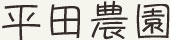 平田農園